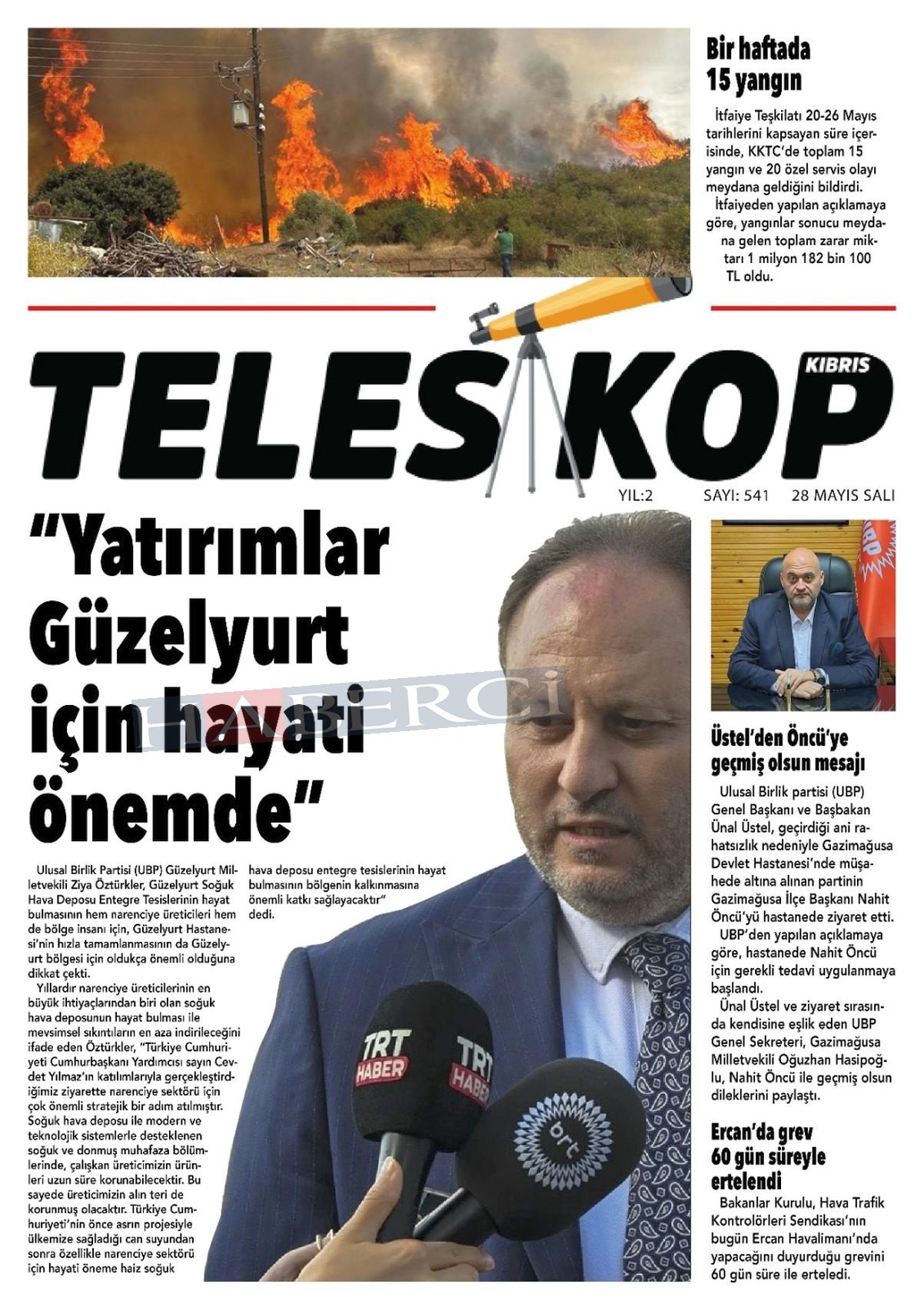 Bir haftada 15 yangın

İtfaiye Teşkilatı 20-26 Mayıs tarihlerini kapsayan süre içerisinde, KKTC'de toplam 15 yangın ve 20 özel servis olayı meydana geldiğini bildirdi.

İtfaiyeden yapılan açıklamaya göre, yangınlar sonucu meydana gelen toplam zarar miktarı 1 milyon 182 bin 100 TL oldu.

TELESKOP KIBRIS

YIL:2 SAYI: 541 28 MAYIS SALI

"Yatırımlar Güzelyurt için hayati önemde"

HABERCİ

Ulusal Birlik Partisi (UBP) Güzelyurt Milletvekili Ziya Öztürkler, Güzelyurt Soğuk Hava Deposu Entegre Tesislerinin hayat bulmasının hem narenciye üreticileri hem de bölge insanı için, Güzelyurt Hastanesi'nin hızla tamamlanmasının da Güzelyurt bölgesi için oldukça önemli olduğuna dikkat çekti.

Yıllardır narenciye üreticilerinin en büyük ihtiyaçlarından biri olan soğuk hava deposunun hayat bulması ile mevsimsel sıkıntıların en aza indirileceğini ifade eden Öztürkler, "Türkiye Cumhuriyeti Cumhurbaşkanı Yardımcısı sayın Cevdet Yılmaz'ın katılımlarıyla gerçekleştirdiğimiz ziyarette narenciye sektörü için çok önemli stratejik bir adım atılmıştır. Soğuk hava deposu ile modern ve teknolojik sistemlerle desteklenen soğuk ve donmuş muhafaza bölümlerinde, çalışkan üreticimizin ürünleri uzun süre korunabilecektir. Bu sayede üreticimizin alın teri de korunmuş olacaktır. Türkiye Cumhuriyeti'nin önce asrın projesiyle ülkemize sağladığı can suyundan sonra özellikle narenciye sektörü için hayati öneme haiz soğuk hava deposu entegre tesislerinin hayat bulmasının bölgenin kalkınmasına önemli katkı sağlayacaktır" dedi.

TRT HABER

TRT HABER

brt

UBP

Üstel'den Öncü'ye geçmiş olsun mesajı

Ulusal Birlik partisi (UBP) Genel Başkanı ve Başbakan Ünal Üstel, geçirdiği ani rahatsızlık nedeniyle Gazimağusa Devlet Hastanesi'nde müşahede altına alınan partinin Gazimağusa İlçe Başkanı Nahit Öncü'yü hastanede ziyaret etti.

UBP'den yapılan açıklamaya göre, hastanede Nahit Öncü için gerekli tedavi uygulanmaya başlandı.

Ünal Üstel ve ziyaret sırasında kendisine eşlik eden UBP Genel Sekreteri, Gazimağusa Milletvekili Oğuzhan Hasipoğlu, Nahit Öncü ile geçmiş olsun dileklerini paylaştı.

Ercan'da grev 60 gün süreyle ertelendi

Bakanlar Kurulu, Hava Trafik Kontrolörleri Sendikası'nın bugün Ercan Havalimanı'nda yapacağını duyurduğu grevini 60 gün süre ile erteledi.